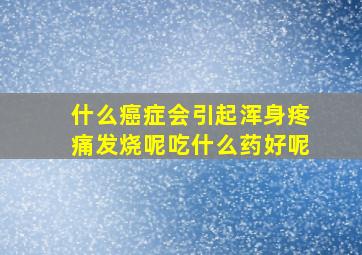 什么癌症会引起浑身疼痛发烧呢吃什么药好呢